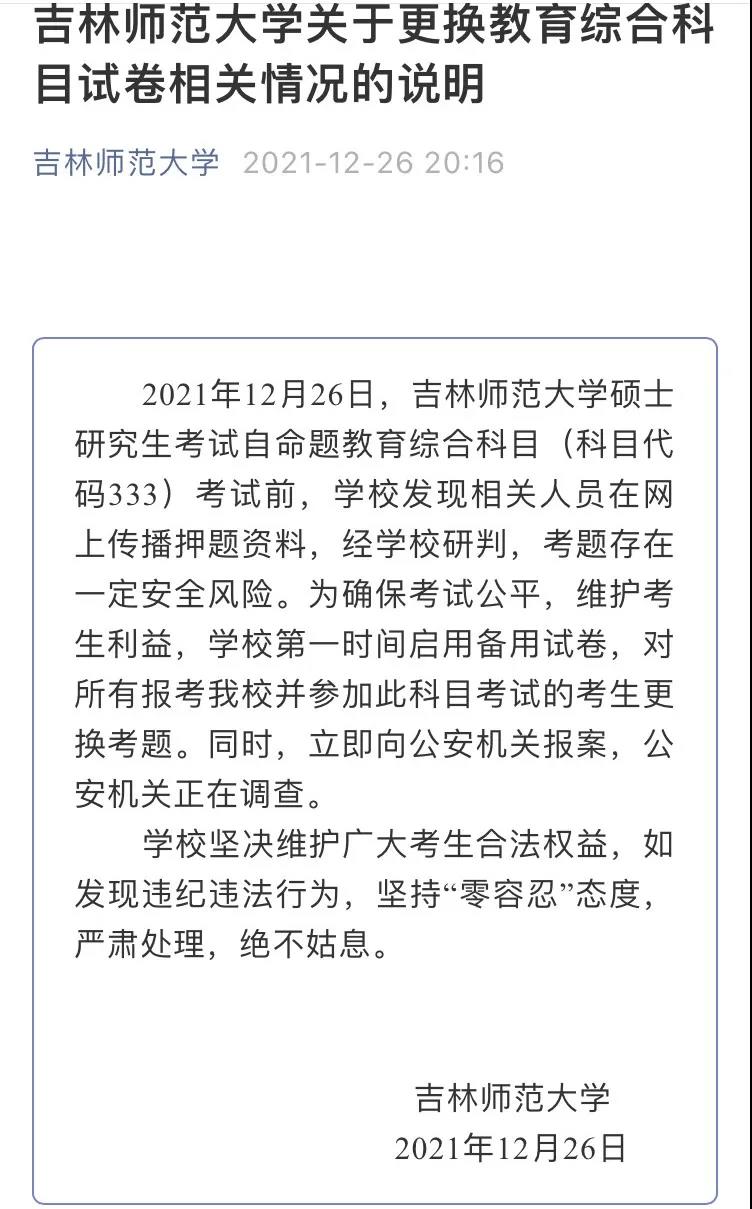 吉林师范大学关于更换教育综合科目试卷相关情况的说明

吉林师范大学 2021-12-26 20:16

2021年12月26日，吉林师范大学硕士研究生考试自命题教育综合科目（科目代码333）考试前，学校发现相关人员在网上传播押题资料，经学校研判，考题存在一定安全风险。为确保考试公平，维护考生利益，学校第一时间启用备用试卷，对所有报考我校并参加此科目考试的考生更换考题。同时，立即向公安机关报案，公安机关正在调查。

学校坚决维护广大考生合法权益，如发现违纪违法行为，坚持“零容忍”态度，严肃处理，绝不姑息。

吉林师范大学
2021年12月26日